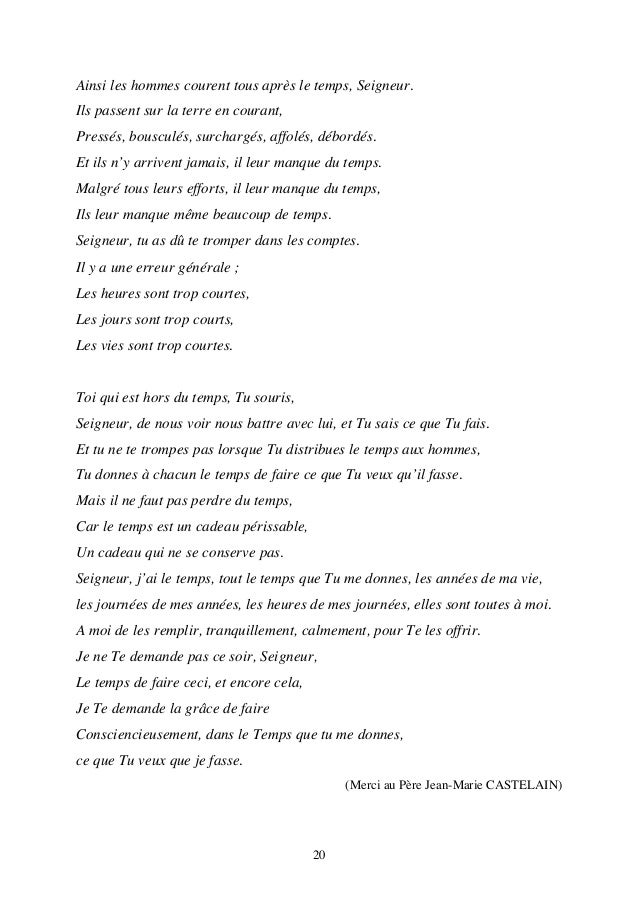 Ainsi les hommes courent tous après le temps, Seigneur.
Ils passent sur la terre en courant,
Pressés, bousculés, surchargés, affolés, débordés.
Et ils n'y arrivent jamais, il leur manque du temps.
Malgré tous leurs efforts, il leur manque du temps,
Ils leur manque même beaucoup de temps.
Seigneur, tu as dû te tromper dans les comptes.
Il y a une erreur générale ;
Les heures sont trop courtes,
Les jours sont trop courts,
Les vies sont trop courtes.

Toi qui est hors du temps, Tu souris,
Seigneur, de nous voir nous battre avec lui, et Tu sais ce que Tu fais.
Et tu ne te trompes pas lorsque Tu distribues le temps aux hommes,
Tu donnes à chacun le temps de faire ce que Tu veux qu'il fasse.
Mais il ne faut pas perdre du temps,
Car le temps est un cadeau périssable,
Un cadeau qui ne se conserve pas.
Seigneur, j'ai le temps, tout le temps que Tu me donnes, les années de ma vie,
les journées de mes années, les heures de mes journées, elles sont toutes à moi.
A moi de les remplir, tranquillement, calmement, pour Te les offrir.
Je ne Te demande pas ce soir, Seigneur,
Le temps de faire ceci, et encore cela,
Je Te demande la grâce de faire
Consciencieusement, dans le Temps que tu me donnes,
ce que Tu veux que je fasse.

(Merci au Père Jean-Marie CASTELAIN)

20